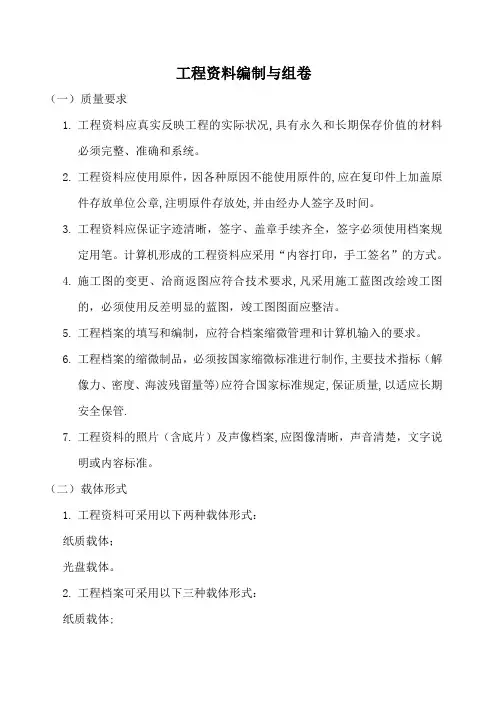 工程资料编制与组卷

（一）质量要求

1. 工程资料应真实反映工程的实际状况，具有永久和长期保存价值的材料必须完整、准确和系统。

2. 工程资料应使用原件，因各种原因不能使用原件的，应在复印件上加盖原件存放单位公章，注明原件存放处，并由经办人签字及时间。

3. 工程资料应保证字迹清晰，签字、盖章手续齐全，签字必须使用档案规定用笔。计算机形成的工程资料应采用“内容打印，手工签名”的方式。

4. 施工图的变更、洽商返图应符合技术要求，凡采用施工蓝图改绘竣工图的，必须使用反差明显的蓝图，竣工图图面应整洁。

5. 工程档案的填写和编制，应符合档案缩微管理和计算机输入的要求。

6. 工程档案的缩微制品，必须按国家缩微标准进行制作，主要技术指标（解像力、密度、海波残留量等）应符合国家标准规定，保证质量，以适应长期安全保管.

7. 工程资料的照片（含底片）及声像档案，应图像清晰，声音清楚，文字说明或内容标准。

（二）载体形式

1. 工程资料可采用以下两种载体形式：

纸质载体；

光盘载体。

2. 工程档案可采用以下三种载体形式：

纸质载体；